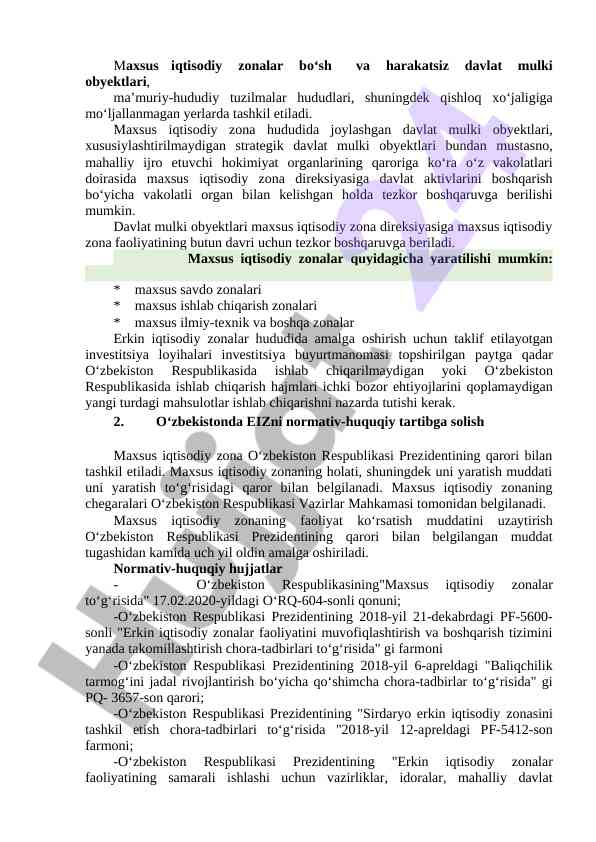 Maxsus iqtisodiy zonalar bo‘sh va harakatsiz davlat mulki obyektlari,

ma’muriy-hududiy tuzilmalar hududlari, shuningdek qishloq xo‘jaligiga mo‘ljallanmagan yerlarda tashkil etiladi.

Maxsus iqtisodiy zona hududida joylashgan davlat mulki obyektlari, xususiylashtirilmaydigan strategik davlat mulki obyektlari bundan mustasno, mahalliy ijro etuvchi hokimiyat organlarining qaroriga ko‘ra o‘z vakolatlari doirasida maxsus iqtisodiy zona direksiyasiga davlat aktivlarini boshqarish bo‘yicha vakolatli organ bilan kelishgan holda tezkor boshqaruvga berilishi mumkin.

Davlat mulki obyektlari maxsus iqtisodiy zona direksiyasiga maxsus iqtisodiy zona faoliyatining butun davri uchun tezkor boshqaruvga beriladi.

Maxsus iqtisodiy zonalar quyidagicha yaratilishi mumkin:

* maxsus savdo zonalari
* maxsus ishlab chiqarish zonalari
* maxsus ilmiy-texnik va boshqa zonalar

Erkin iqtisodiy zonalar hududida amalga oshirish uchun taklif etilayotgan investitsiya loyihalari investitsiya buyurtmanomasi topshirilgan paytga qadar O‘zbekiston Respublikasida ishlab chiqarilmaydigan yoki O‘zbekiston Respublikasida ishlab chiqarish hajmlari ichki bozor ehtiyojlarini qoplamaydigan yangi turdagi mahsulotlar ishlab chiqarishni nazarda tutishi kerak.

2. O‘zbekistonda EIZni normativ-huquqiy tartibga solish

Maxsus iqtisodiy zona O‘zbekiston Respublikasi Prezidentining qarori bilan tashkil etiladi. Maxsus iqtisodiy zonaning holati, shuningdek uni yaratish muddati uni yaratish to‘g‘risidagi qaror bilan belgilanadi. Maxsus iqtisodiy zonaning chegaralari O‘zbekiston Respublikasi Vazirlar Mahkamasi tomonidan belgilanadi.

Maxsus iqtisodiy zonaning faoliyat ko‘rsatish muddatini uzaytirish O‘zbekiston Respublikasi Prezidentining qarori bilan belgilangan muddat tugashidan kamida uch yil oldin amalga oshiriladi.

Normativ-huquqiy hujjatlar

- O‘zbekiston Respublikasining"Maxsus iqtisodiy zonalar to‘g‘risida" 17.02.2020-yildagi O‘RQ-604-sonli qonuni;

-O‘zbekiston Respublikasi Prezidentining 2018-yil 21-dekabrdagi PF-5600-sonli "Erkin iqtisodiy zonalar faoliyatini muvofiqlashtirish va boshqarish tizimini yanada takomillashtirish chora-tadbirlari to‘g‘risida" gi farmoni

-O‘zbekiston Respublikasi Prezidentining 2018-yil 6-apreldagi "Baliqchilik tarmog‘ini jadal rivojlantirish bo‘yicha qo‘shimcha chora-tadbirlar to‘g‘risida" gi PQ- 3657-son qarori;

-O‘zbekiston Respublikasi Prezidentining "Sirdaryo erkin iqtisodiy zonasini tashkil etish chora-tadbirlari to‘g‘risida "2018-yil 12-apreldagi PF-5412-son farmoni;

-O‘zbekiston Respublikasi Prezidentining "Erkin iqtisodiy zonalar faoliyatining samarali ishlashi uchun vazirliklar, idoralar, mahalliy davlat